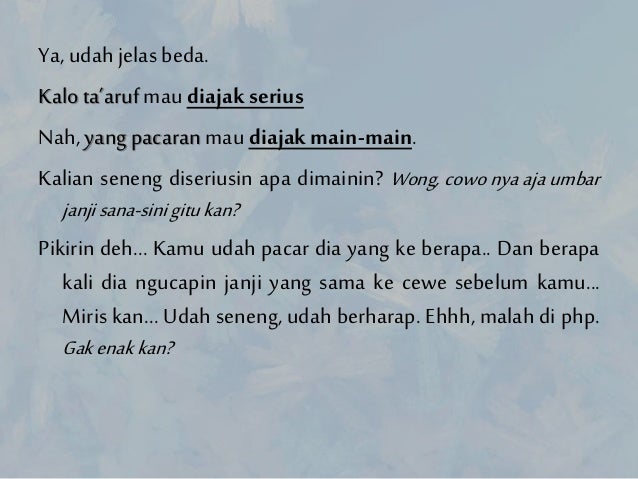 Ya, udah jelas beda.

Kalo ta'aruf mau diajak serius

Nah, yang pacaran mau diajak main-main.

Kalian seneng diseriusin apa dimainin? Wong, cowo nya aja umbar janji sana-sini gitu kan?

Pikirin deh... Kamu udah pacar dia yang ke berapa.. Dan berapa kali dia ngucapin janji yang sama ke cewe sebelum kamu... Miris kan... Udah seneng, udah berharap. Ehhh, malah di php. Gak enak kan?